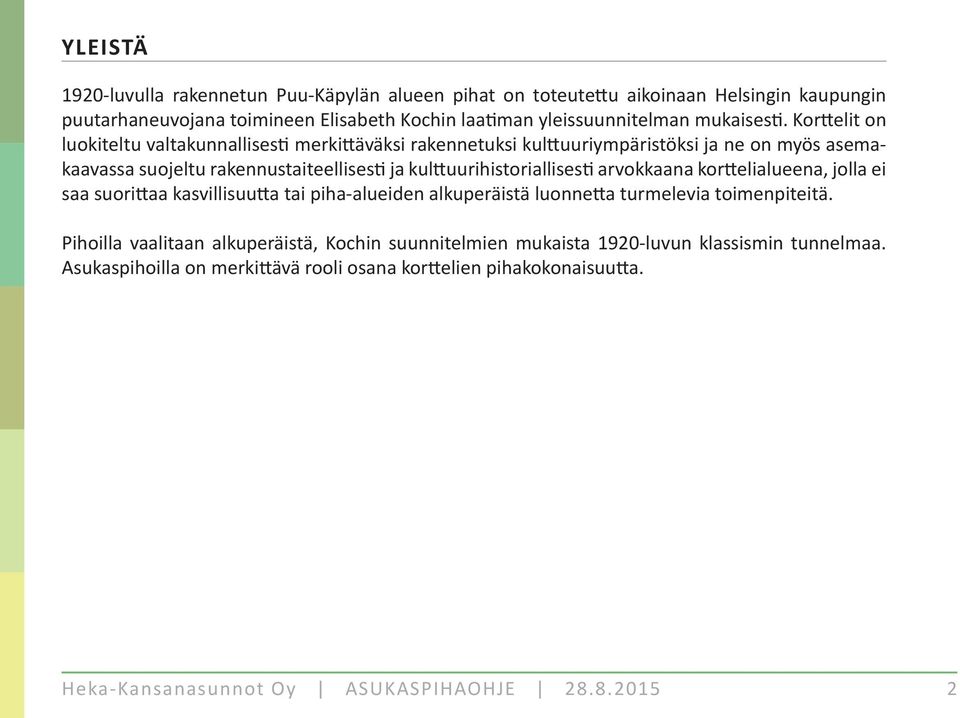 YLEISTÄ

1920-luvulla rakennetun Puu-Käpylän alueen pihat on toteutettu aikoinaan Helsingin kaupungin puutarhaneuvojana toimineen Elisabeth Kochin laatiman yleissuunnitelman mukaisesti. Korttelit on luokiteltu valtakunnallisesti merkittäväksi rakennetuksi kulttuuriympäristöksi ja ne on myös asemakaavassa suojeltu rakennustaiteellisesti ja kulttuurihistoriallisesti arvokkaana korttelialueena, jolla ei saa suorittaa kasvillisuutta tai piha-alueiden alkuperäistä luonnetta turmelevia toimenpiteitä.

Pihoilla vaalitaan alkuperäistä, Kochin suunnitelmien mukaista 1920-luvun klassismin tunnelmaa. Asukaspihoilla on merkittävä rooli osana korttelien pihakokonaisuutta.

Heka-Kansanasunnot Oy | ASUKASPIHAOHJE | 28.8.2015 2